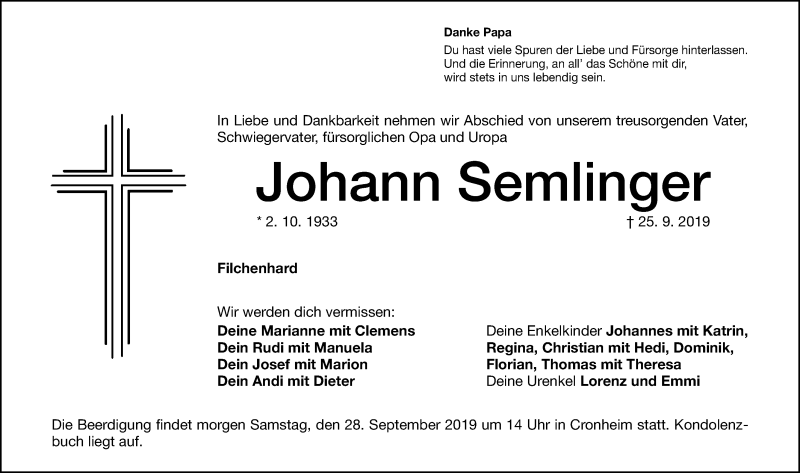 Danke Papa
Du hast viele Spuren der Liebe und Fürsorge hinterlassen. Und die Erinnerung, an all' das Schöne mit dir, wird stets in uns lebendig sein.

In Liebe und Dankbarkeit nehmen wir Abschied von unserem treusorgenden Vater, Schwiegervater, fürsorglichen Opa und Uropa

Johann Semlinger

* 2. 10. 1933

† 25. 9. 2019

Filchenhard

Wir werden dich vermissen:
Deine Marianne mit Clemens
Dein Rudi mit Manuela
Dein Josef mit Marion
Dein Andi mit Dieter

Deine Enkelkinder Johannes mit Katrin, Regina, Christian mit Hedi, Dominik, Florian, Thomas mit Theresa
Deine Urenkel Lorenz und Emmi

Die Beerdigung findet morgen Samstag, den 28. September 2019 um 14 Uhr in Cronheim statt. Kondolenzbuch liegt auf.